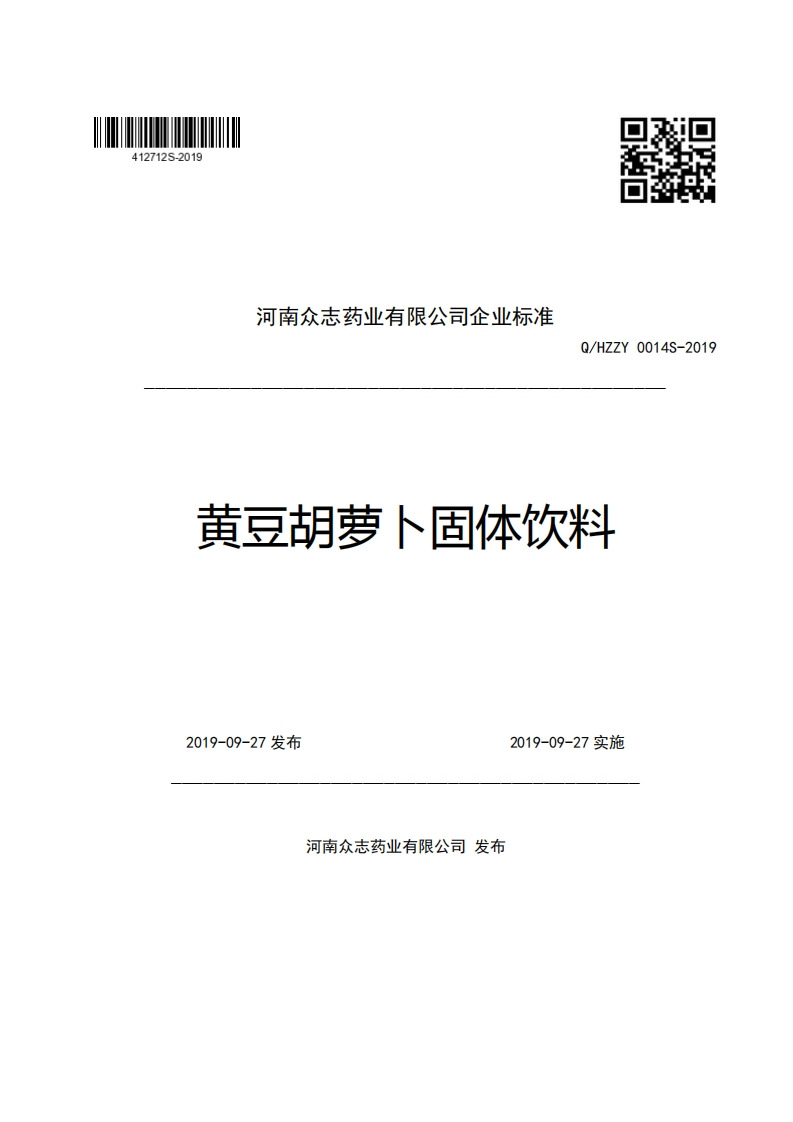 412712S-2019

河南众志药业有限公司企业标准

Q/HZZY 0014S-2019

黄豆胡萝卜固体饮料

2019-09-27 发布

2019-09-27 实施

河南众志药业有限公司 发布